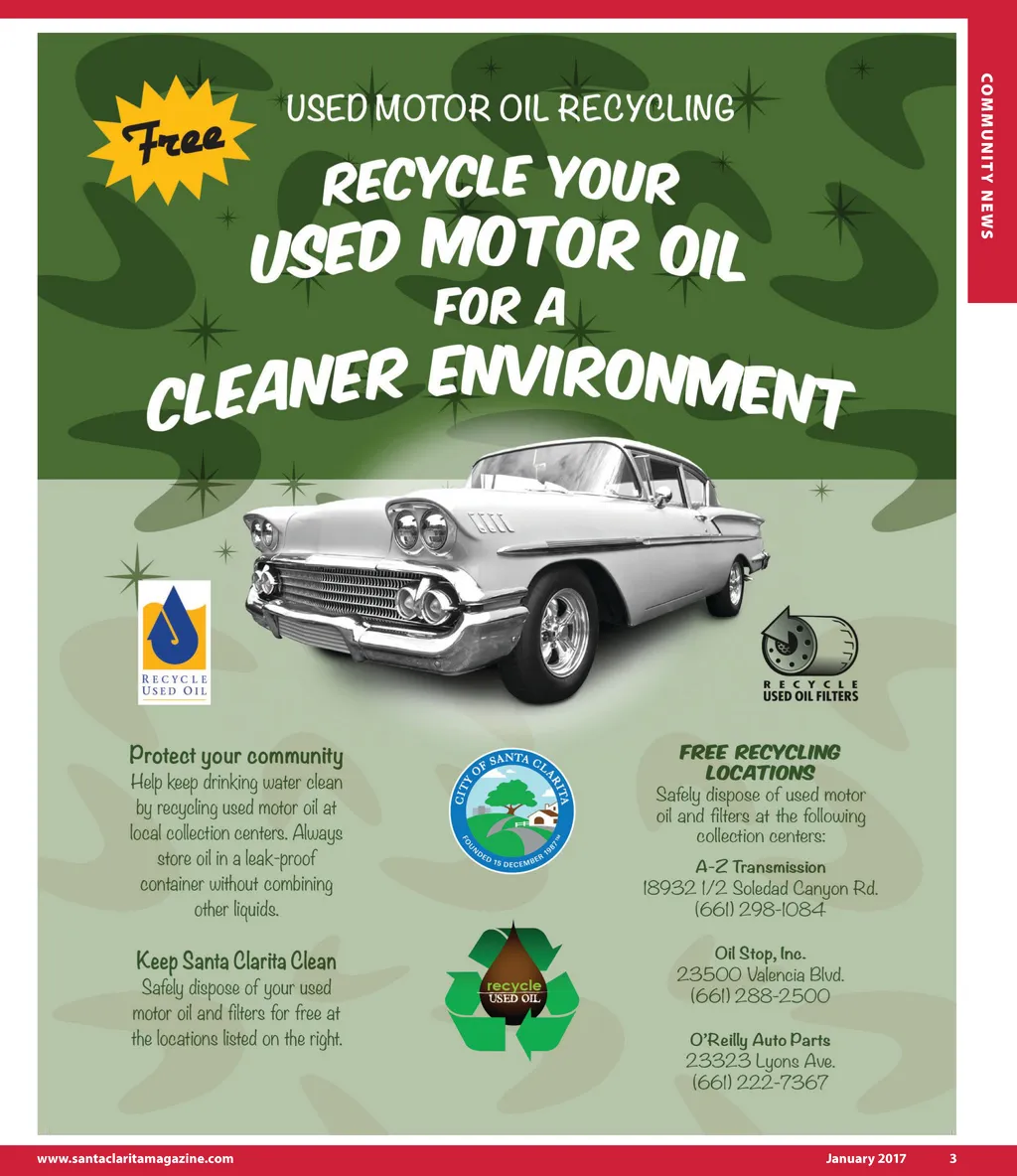 COMMUNITY NEWS

Free

USED MOTOR OIL RECYCLING

RECYCLE YOUR USED MOTOR OIL FOR A CLEANER ENVIRONMENT

RECYCLE USED OIL

RECYCLE USED OIL FILTERS

Protect your community
Help keep drinking water clean by recycling used motor oil at local collection centers. Always store oil in a leak-proof container without combining other liquids.

Keep Santa Clarita Clean
Safely dispose of your used motor oil and filters for free at the locations listed on the right.

CITY OF SANTA CLARITA
FOUNDED 15 DECEMBER 1987

recycle
USED OIL

FREE RECYCLING LOCATIONS
Safely dispose of used motor oil and filters at the following collection centers:

A-Z Transmission
18932 1/2 Soledad Canyon Rd.
(661) 298-1084

Oil Stop, Inc.
23500 Valencia Blvd.
(661) 288-2500

O'Reilly Auto Parts
23323 Lyons Ave.
(661) 222-7367

www.santaclaritamagazine.com
January 2017
3